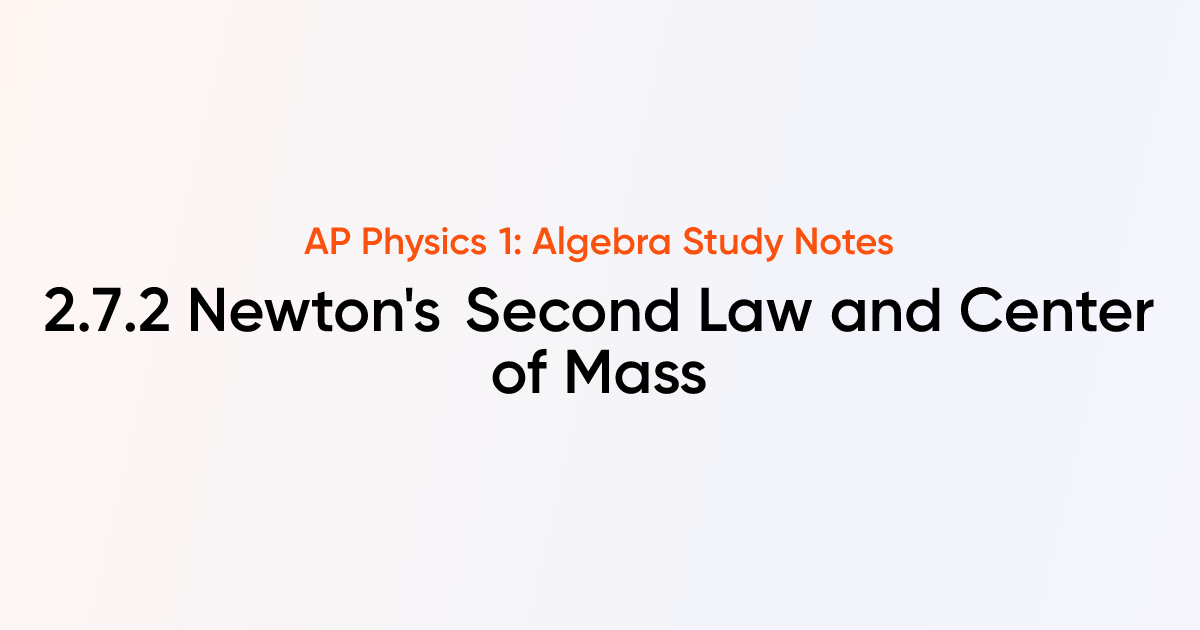 AP Physics 1: Algebra Study Notes

2.7.2 Newton's Second Law and Center of Mass